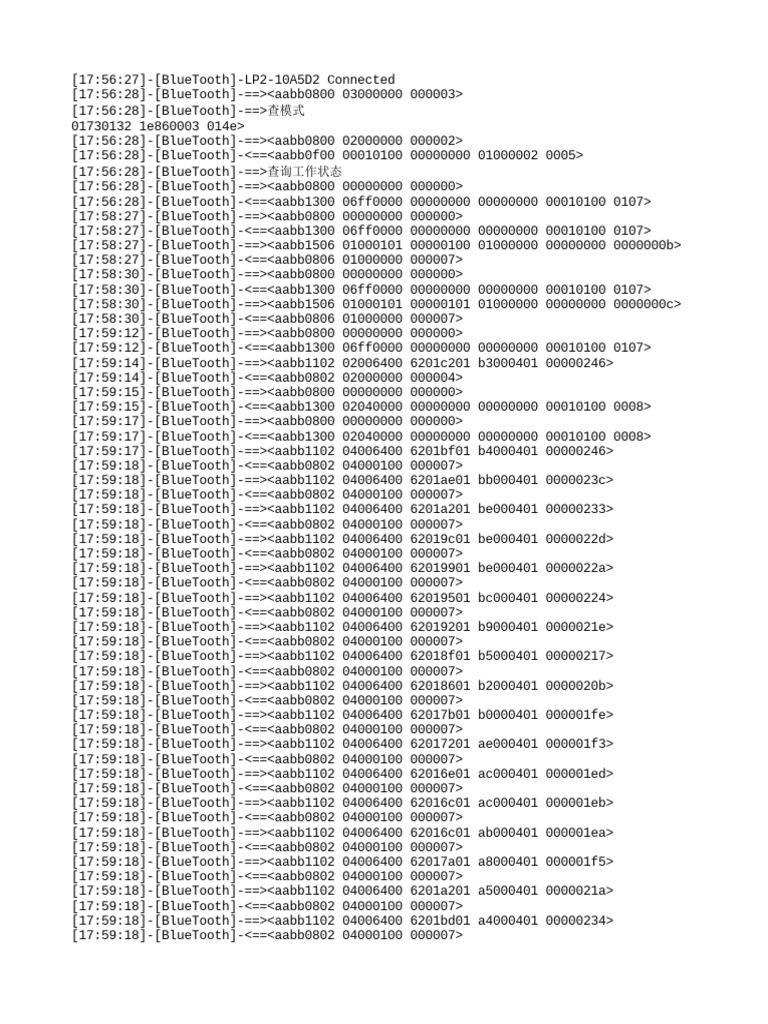 [17:56:27]-[BlueTooth]-LP2-10A5D2 Connected
[17:56:28]-[BlueTooth]-==><aabb0800 03000000 000003>
[17:56:28]-[BlueTooth]-==>查模式
01730132 1e860003 014e>
[17:56:28]-[BlueTooth]-==><aabb0800 02000000 000002>
[17:56:28]-[BlueTooth]-<==<aabb0f00 00010100 00000000 01000002 0005>
[17:56:28]-[BlueTooth]-==>查询工作状态
[17:56:28]-[BlueTooth]-==><aabb0800 00000000 000000>
[17:56:28]-[BlueTooth]-<==<aabb1300 06ff0000 00000000 00000000 00010100 0107>
[17:58:27]-[BlueTooth]-==><aabb0800 00000000 000000>
[17:58:27]-[BlueTooth]-<==<aabb1300 06ff0000 00000000 00000000 00010100 0107>
[17:58:27]-[BlueTooth]-==><aabb1506 01000101 00000100 01000000 00000000 0000000b>
[17:58:27]-[BlueTooth]-<==<aabb0806 01000000 000007>
[17:58:30]-[BlueTooth]-==><aabb0800 00000000 000000>
[17:58:30]-[BlueTooth]-<==<aabb1300 06ff0000 00000000 00000000 00010100 0107>
[17:58:30]-[BlueTooth]-==><aabb1506 01000101 00000101 01000000 00000000 0000000c>
[17:58:30]-[BlueTooth]-<==<aabb0806 01000000 000007>
[17:59:12]-[BlueTooth]-==><aabb0800 00000000 000000>
[17:59:12]-[BlueTooth]-<==<aabb1300 06ff0000 00000000 00000000 00010100 0107>
[17:59:14]-[BlueTooth]-==><aabb1102 02006400 6201c201 b3000401 00000246>
[17:59:14]-[BlueTooth]-<==<aabb0802 02000000 000004>
[17:59:15]-[BlueTooth]-==><aabb0800 00000000 000000>
[17:59:15]-[BlueTooth]-<==<aabb1300 02040000 00000000 00000000 00010100 0008>
[17:59:17]-[BlueTooth]-==><aabb0800 00000000 000000>
[17:59:17]-[BlueTooth]-<==<aabb1300 02040000 00000000 00000000 00010100 0008>
[17:59:17]-[BlueTooth]-==><aabb1102 04006400 6201bf01 b4000401 00000246>
[17:59:18]-[BlueTooth]-<==<aabb0802 04000100 000007>
[17:59:18]-[BlueTooth]-==><aabb1102 04006400 6201ae01 bb000401 0000023c>
[17:59:18]-[BlueTooth]-<==<aabb0802 04000100 000007>
[17:59:18]-[BlueTooth]-==><aabb1102 04006400 6201a201 be000401 00000233>
[17:59:18]-[BlueTooth]-<==<aabb0802 04000100 000007>
[17:59:18]-[BlueTooth]-==><aabb1102 04006400 62019c01 be000401 0000022d>
[17:59:18]-[BlueTooth]-<==<aabb0802 04000100 000007>
[17:59:18]-[BlueTooth]-==><aabb1102 04006400 62019901 be000401 0000022a>
[17:59:18]-[BlueTooth]-<==<aabb0802 04000100 000007>
[17:59:18]-[BlueTooth]-==><aabb1102 04006400 62019501 bc000401 00000224>
[17:59:18]-[BlueTooth]-<==<aabb0802 04000100 000007>
[17:59:18]-[BlueTooth]-==><aabb1102 04006400 62019201 b9000401 0000021e>
[17:59:18]-[BlueTooth]-<==<aabb0802 04000100 000007>
[17:59:18]-[BlueTooth]-==><aabb1102 04006400 62018f01 b5000401 00000217>
[17:59:18]-[BlueTooth]-<==<aabb0802 04000100 000007>
[17:59:18]-[BlueTooth]-==><aabb1102 04006400 62018601 b2000401 0000020b>
[17:59:18]-[BlueTooth]-<==<aabb0802 04000100 000007>
[17:59:18]-[BlueTooth]-==><aabb1102 04006400 62017b01 b0000401 000001fe>
[17:59:18]-[BlueTooth]-<==<aabb0802 04000100 000007>
[17:59:18]-[BlueTooth]-==><aabb1102 04006400 62017201 ae000401 000001f3>
[17:59:18]-[BlueTooth]-<==<aabb0802 04000100 000007>
[17:59:18]-[BlueTooth]-==><aabb1102 04006400 62016e01 ac000401 000001ed>
[17:59:18]-[BlueTooth]-<==<aabb0802 04000100 000007>
[17:59:18]-[BlueTooth]-==><aabb1102 04006400 62016c01 ac000401 000001eb>
[17:59:18]-[BlueTooth]-<==<aabb0802 04000100 000007>
[17:59:18]-[BlueTooth]-==><aabb1102 04006400 62016c01 ab000401 000001ea>
[17:59:18]-[BlueTooth]-<==<aabb0802 04000100 000007>
[17:59:18]-[BlueTooth]-==><aabb1102 04006400 62017a01 a8000401 000001f5>
[17:59:18]-[BlueTooth]-<==<aabb0802 04000100 000007>
[17:59:18]-[BlueTooth]-==><aabb1102 04006400 6201a201 a5000401 0000021a>
[17:59:18]-[BlueTooth]-<==<aabb0802 04000100 000007>
[17:59:18]-[BlueTooth]-==><aabb1102 04006400 6201bd01 a4000401 00000234>
[17:59:18]-[BlueTooth]-<==<aabb0802 04000100 000007>